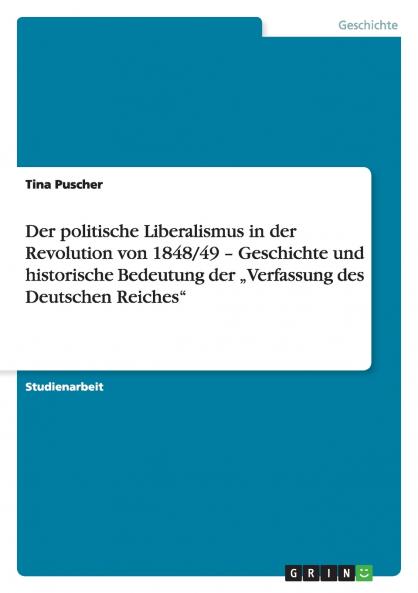 Geschichte

Tina Puscher

Der politische Liberalismus in der Revolution von 1848/49 – Geschichte und historische Bedeutung der „Verfassung des Deutschen Reiches“

Studienarbeit

GRIN